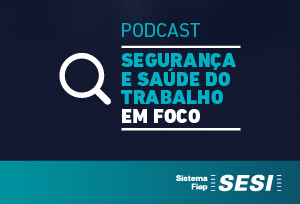 PODCAST

SEGURANÇA E SAÚDE DO TRABALHO EM FOCO

Sistema Fiep

SESI